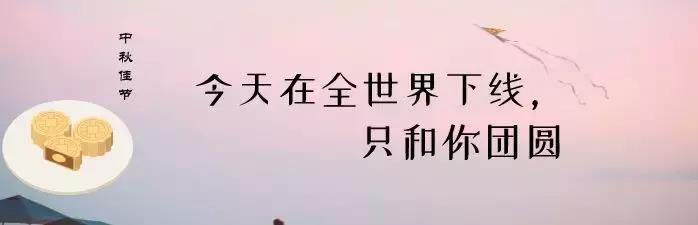 中秋佳节

今天在全世界下线，
只和你团圆